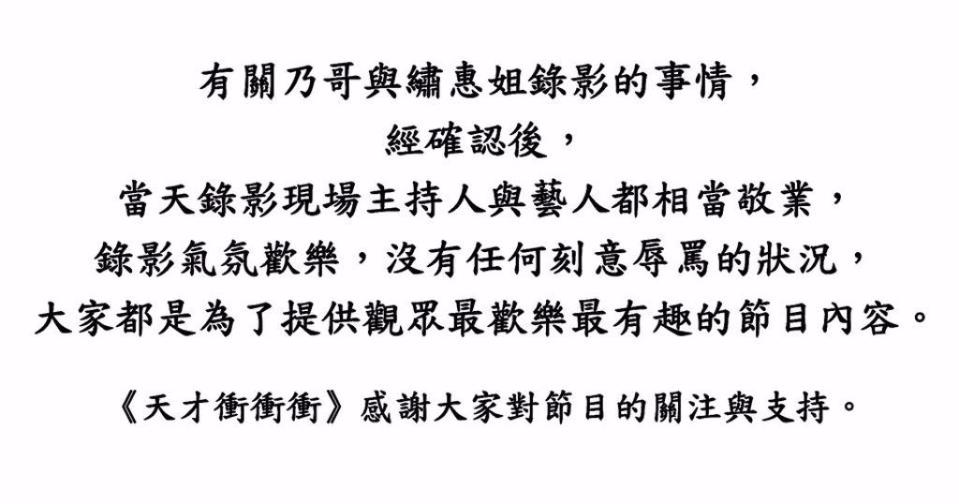 有關乃哥與繡惠姐錄影的事情，
經確認後，
當天錄影現場主持人與藝人都相當敬業，
錄影氣氛歡樂，沒有任何刻意辱罵的狀況，
大家都是為了提供觀眾最歡樂最有趣的節目內容。

《天才衝衝衝》感謝大家對節目的關注與支持。